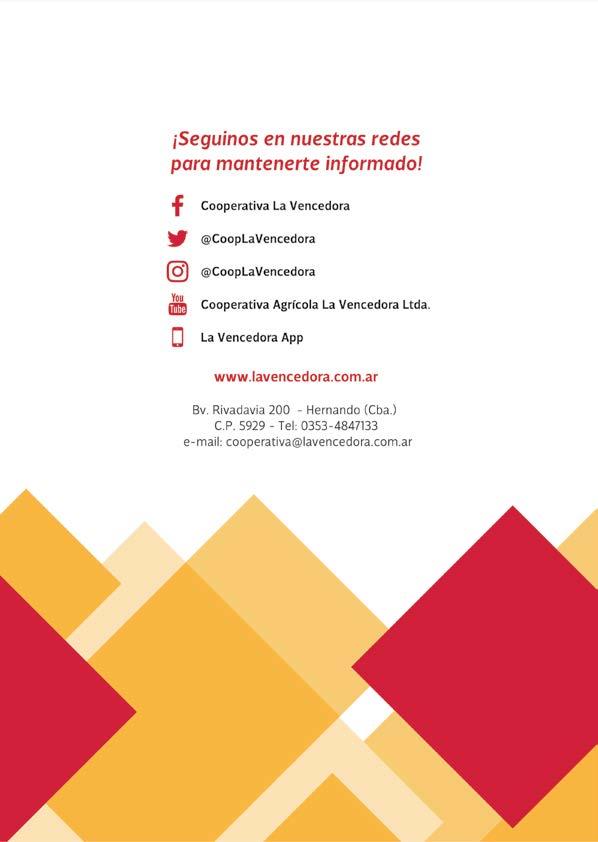 ¡Seguinos en nuestras redes para mantenerte informado!

Cooperativa La Vencedora

@CoopLaVencedora

@CoopLaVencedora

You Tube Cooperativa Agrícola La Vencedora Ltda.

La Vencedora App

www.lavencedora.com.ar

Bv. Rivadavia 200 - Hernando (Cba.)
C.P. 5929 - Tel: 0353-4847133
e-mail: cooperativa@lavencedora.com.ar